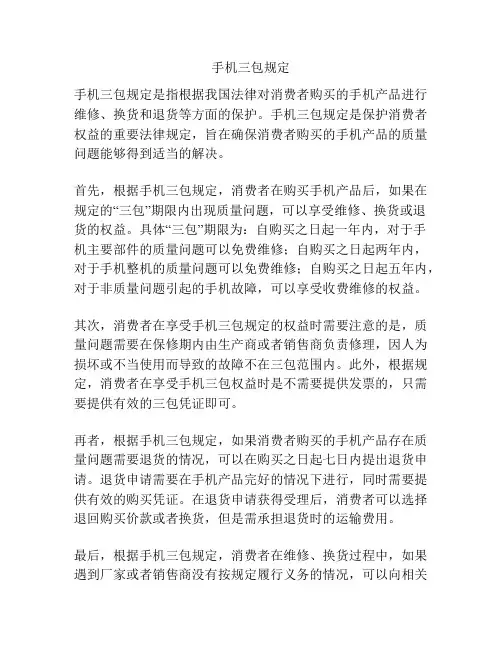 手机三包规定

手机三包规定是指根据我国法律对消费者购买的手机产品进行维修、换货和退货等方面的保护。手机三包规定是保护消费者权益的重要法律规定，旨在确保消费者购买的手机产品的质量问题能够得到适当的解决。

首先，根据手机三包规定，消费者在购买手机产品后，如果在规定的“三包”期限内出现质量问题，可以享受维修、换货或退货的权益。具体“三包”期限为：自购买之日起一年内，对于手机主要部件的质量问题可以免费维修；自购买之日起两年内，对于手机整机的质量问题可以免费维修；自购买之日起五年内，对于非质量问题引起的手机故障，可以享受收费维修的权益。

其次，消费者在享受手机三包规定的权益时需要注意的是，质量问题需要在保修期内由生产商或者销售商负责修理，因人为损坏或不当使用而导致的故障不在三包范围内。此外，根据规定，消费者在享受手机三包权益时是不需要提供发票的，只需要提供有效的三包凭证即可。

再者，根据手机三包规定，如果消费者购买的手机产品存在质量问题需要退货的情况，可以在购买之日起七日内提出退货申请。退货申请需要在手机产品完好的情况下进行，同时需要提供有效的购买凭证。在退货申请获得受理后，消费者可以选择退回购买价款或者换货，但是需承担退货时的运输费用。

最后，根据手机三包规定，消费者在维修、换货过程中，如果遇到厂家或者销售商没有按规定履行义务的情况，可以向相关